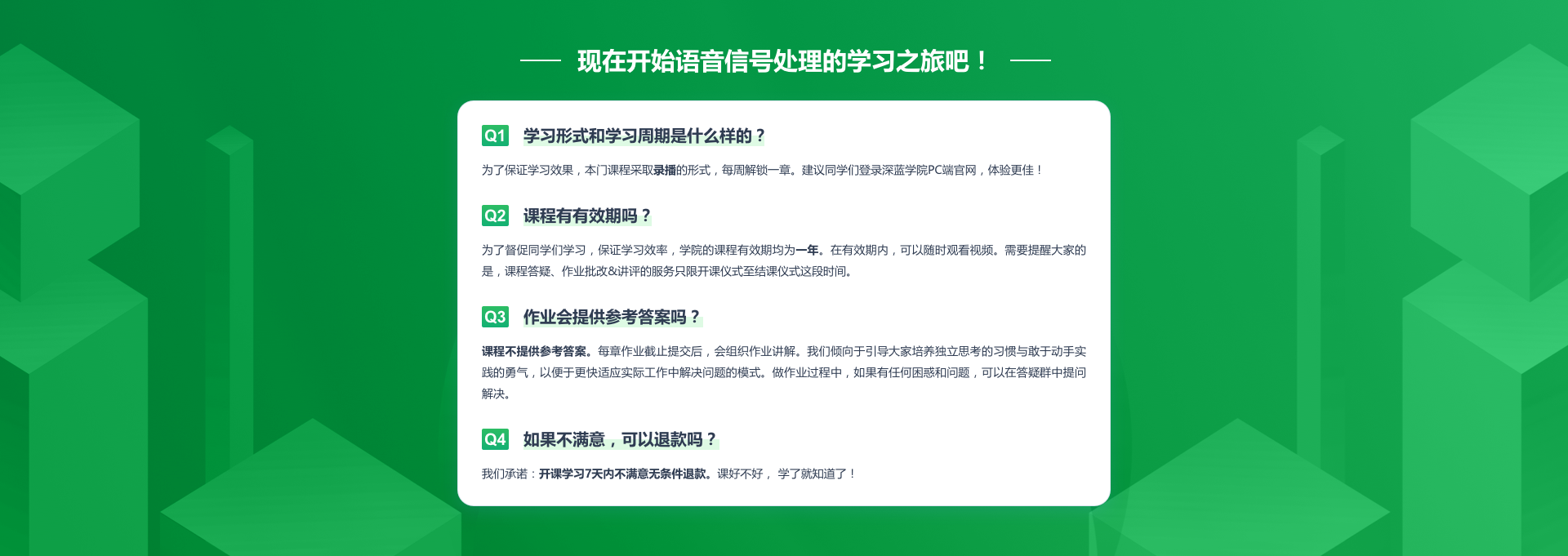 现在开始语音信号处理的学习之旅吧！

Q1 学习形式和学习周期是什么样的？

为了保证学习效果，本门课程采取录播的形式，每周解锁一章。建议同学们登录深蓝学院PC端官网，体验更佳！

Q2 课程有有效期吗？

为了督促同学们学习，保证学习效率，学院的课程有效期均为一年。在有效期内，可以随时观看视频。需要提醒大家的是，课程答疑、作业批改&讲评的服务只限开课仪式至结课仪式这段时间。

Q3 作业会提供参考答案吗？

课程不提供参考答案。每章作业截止提交后，会组织作业讲解。我们倾向于引导大家培养独立思考的习惯与敢于动手实践的勇气，以便于更快适应实际工作中解决问题的模式。做作业过程中，如果有任何困惑和问题，可以在答疑群中提问解决。

Q4 如果不满意，可以退款吗？

我们承诺：开课学习7天内不满意无条件退款。课好不好， 学了就知道了！